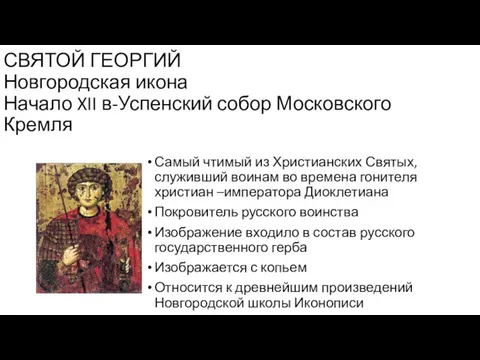 СВЯТОЙ ГЕОРГИЙ
Новгородская икона
Начало XII в-Успенский собор Московского Кремля

• Самый чтимый из Христианских Святых, служивший воинам во времена гонителя христиан –императора Диоклетиана
• Покровитель русского воинства
• Изображение входило в состав русского государственного герба
• Изображается с копьем
• Относится к древнейшим произведений Новгородской школы Иконописи